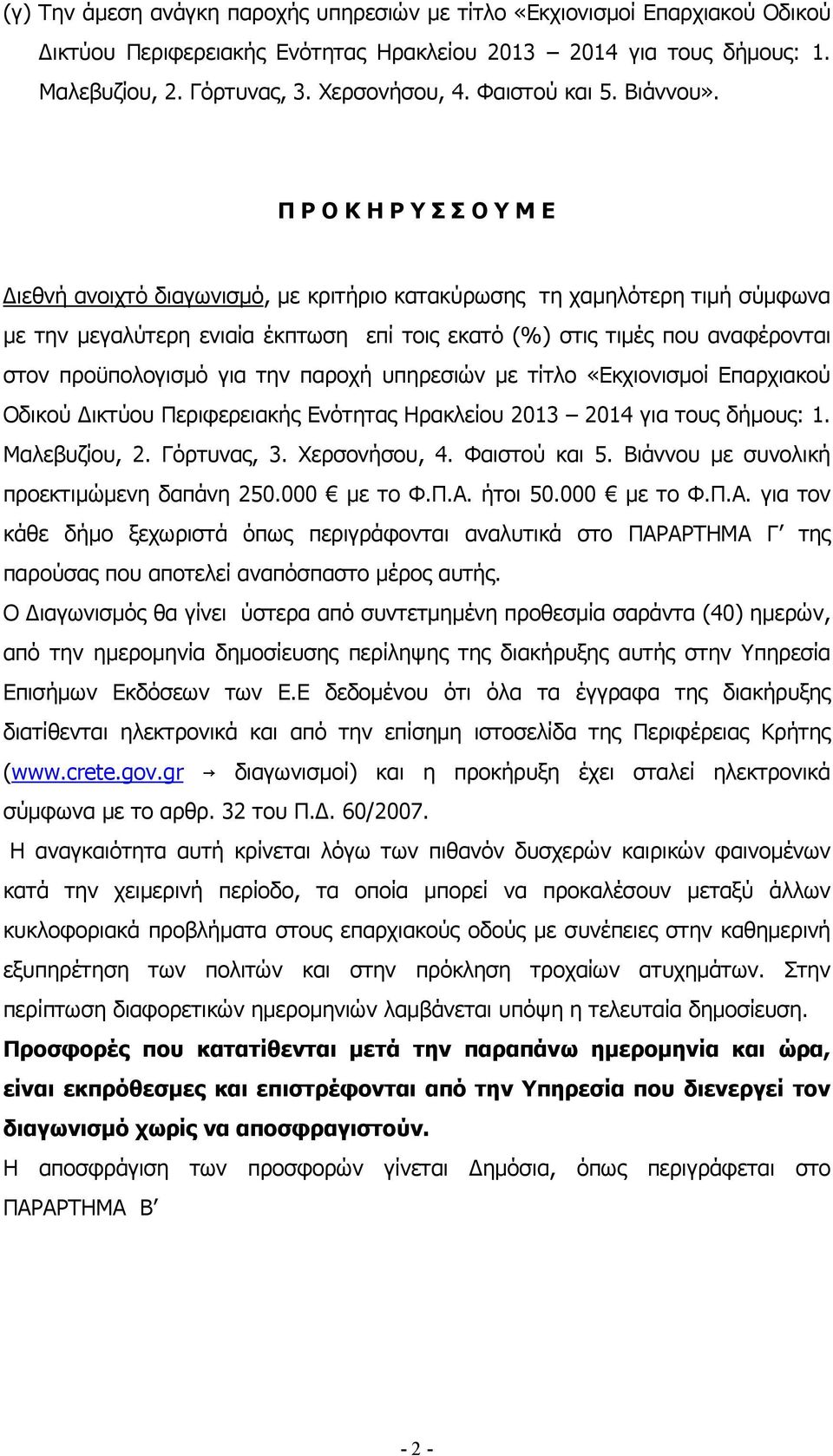 (γ) Την άμεση ανάγκη παροχής υπηρεσιών με τίτλο «Εκχιονισμοί Επαρχιακού Οδικού Δικτύου Περιφερειακής Ενότητας Ηρακλείου 2013 – 2014 για τους δήμους: 1. Μαλεβυζίου, 2. Γόρτυνας, 3. Χερσονήσου, 4. Φαιστού και 5. Βιάννου».

Π Ρ Ο Κ Η Ρ Υ Σ Σ Ο Υ Μ Ε

Διεθνή ανοιχτό διαγωνισμό, με κριτήριο κατακύρωσης τη χαμηλότερη τιμή σύμφωνα με την μεγαλύτερη ενιαία έκπτωση επί τοις εκατό (%) στις τιμές που αναφέρονται στον προϋπολογισμό για την παροχή υπηρεσιών με τίτλο «Εκχιονισμοί Επαρχιακού Οδικού Δικτύου Περιφερειακής Ενότητας Ηρακλείου 2013 – 2014 για τους δήμους: 1. Μαλεβυζίου, 2. Γόρτυνας, 3. Χερσονήσου, 4. Φαιστού και 5. Βιάννου με συνολική προεκτιμώμενη δαπάνη 250.000 € με το Φ.Π.Α. ήτοι 50.000 € με το Φ.Π.Α. για τον κάθε δήμο ξεχωριστά όπως περιγράφονται αναλυτικά στο ΠΑΡΑΡΤΗΜΑ Γ΄ της παρούσας που αποτελεί αναπόσπαστο μέρος αυτής.
Ο Διαγωνισμός θα γίνει ύστερα από συντετμημένη προθεσμία σαράντα (40) ημερών, από την ημερομηνία δημοσίευσης περίληψης της διακήρυξης αυτής στην Υπηρεσία Επισήμων Εκδόσεων των Ε.Ε δεδομένου ότι όλα τα έγγραφα της διακήρυξης διατίθενται ηλεκτρονικά και από την επίσημη ιστοσελίδα της Περιφέρειας Κρήτης (www.crete.gov.gr → διαγωνισμοί) και η προκήρυξη έχει σταλεί ηλεκτρονικά σύμφωνα με το αρθρ. 32 του Π.Δ. 60/2007.
Η αναγκαιότητα αυτή κρίνεται λόγω των πιθανόν δυσχερών καιρικών φαινομένων κατά την χειμερινή περίοδο, τα οποία μπορεί να προκαλέσουν μεταξύ άλλων κυκλοφοριακά προβλήματα στους επαρχιακούς οδούς με συνέπειες στην καθημερινή εξυπηρέτηση των πολιτών και στην πρόκληση τροχαίων ατυχημάτων. Στην περίπτωση διαφορετικών ημερομηνιών λαμβάνεται υπόψη η τελευταία δημοσίευση.
Προσφορές που κατατίθενται μετά την παραπάνω ημερομηνία και ώρα, είναι εκπρόθεσμες και επιστρέφονται από την Υπηρεσία που διενεργεί τον διαγωνισμό χωρίς να αποσφραγιστούν.
Η αποσφράγιση των προσφορών γίνεται Δημόσια, όπως περιγράφεται στο ΠΑΡΑΡΤΗΜΑ Β΄

- 2 -